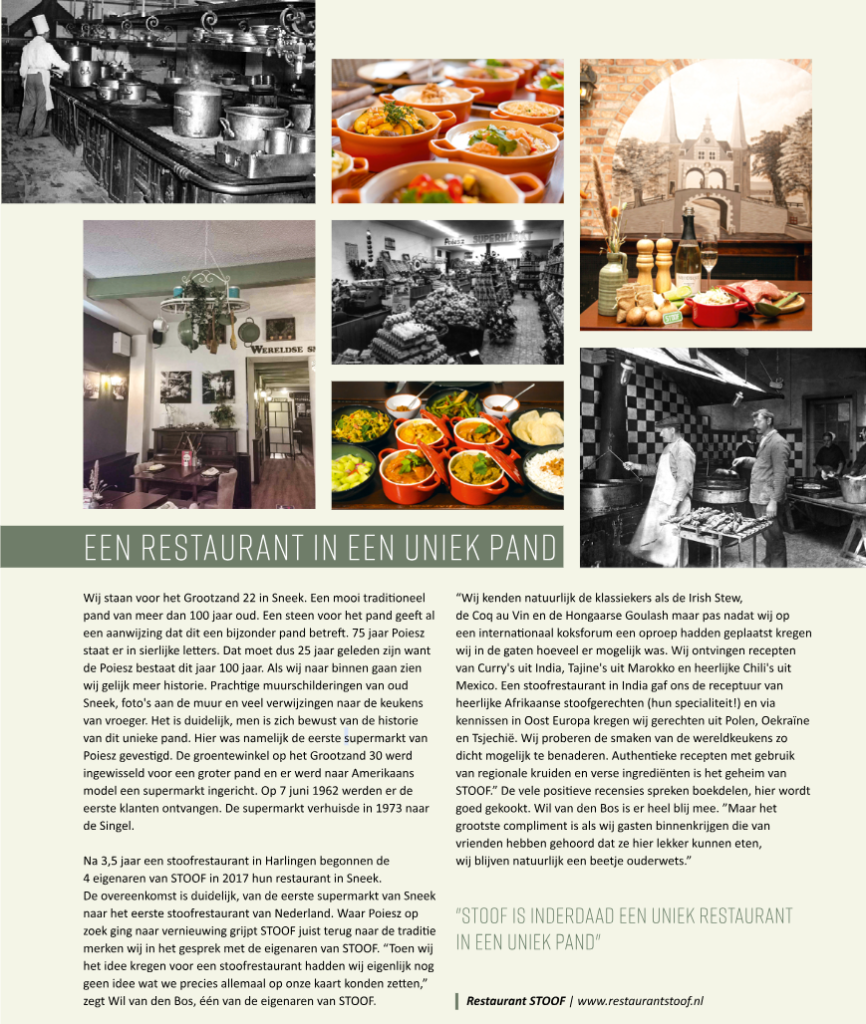 WERELDSE S

EEN RESTAURANT IN EEN UNIEK PAND

Wij staan voor het Grootzand 22 in Sneek. Een mooi traditioneel pand van meer dan 100 jaar oud. Een steen voor het pand geeft al een aanwijzing dat dit een bijzonder pand betreft. 75 jaar Poiesz staat er in sierlijke letters. Dat moet dus 25 jaar geleden zijn want de Poiesz bestaat dit jaar 100 jaar. Als wij naar binnen gaan zien wij gelijk meer historie. Prachtige muurschilderingen van oud Sneek, foto's aan de muur en veel verwijzingen naar de keukens van vroeger. Het is duidelijk, men is zich bewust van de historie van dit unieke pand. Hier was namelijk de eerste supermarkt van Poiesz gevestigd. De groentewinkel op het Grootzand 30 werd ingewisseld voor een groter pand en er werd naar Amerikaans model een supermarkt ingericht. Op 7 juni 1962 werden er de eerste klanten ontvangen. De supermarkt verhuisde in 1973 naar de Singel.

Na 3,5 jaar een stoofrestaurant in Harlingen begonnen de 4 eigenaren van STOOF in 2017 hun restaurant in Sneek. De overeenkomst is duidelijk, van de eerste supermarkt van Sneek naar het eerste stoofrestaurant van Nederland. Waar Poiesz op zoek ging naar vernieuwing grijpt STOOF juist terug naar de traditie merken wij in het gesprek met de eigenaren van STOOF. "Toen wij het idee kregen voor een stoofrestaurant hadden wij eigenlijk nog geen idee wat we precies allemaal op onze kaart konden zetten," zegt Wil van den Bos, één van de eigenaren van STOOF.

"Wij kenden natuurlijk de klassiekers als de Irish Stew, de Coq au Vin en de Hongaarse Goulash maar pas nadat wij op een internationaal koksforum een oproep hadden geplaatst kregen wij in de gaten hoeveel er mogelijk was. Wij ontvingen recepten van Curry's uit India, Tajine's uit Marokko en heerlijke Chili's uit Mexico. Een stoofrestaurant in India gaf ons de receptuur van heerlijke Afrikaanse stoofgerechten (hun specialiteit!) en via kennissen in Oost Europa kregen wij gerechten uit Polen, Oekraïne en Tsjechië. Wij proberen de smaken van de wereldkeukens zo dicht mogelijk te benaderen. Authentieke recepten met gebruik van regionale kruiden en verse ingrediënten is het geheim van STOOF." De vele positieve recensies spreken boekdelen, hier wordt goed gekookt. Wil van den Bos is er heel blij mee. "Maar het grootste compliment is als wij gasten binnenkrijgen die van vrienden hebben gehoord dat ze hier lekker kunnen eten, wij blijven natuurlijk een beetje ouderwets."

"STOOF IS INDERDAAD EEN UNIEK RESTAURANT IN EEN UNIEK PAND"

Restaurant STOOF | www.restaurantstoof.nl